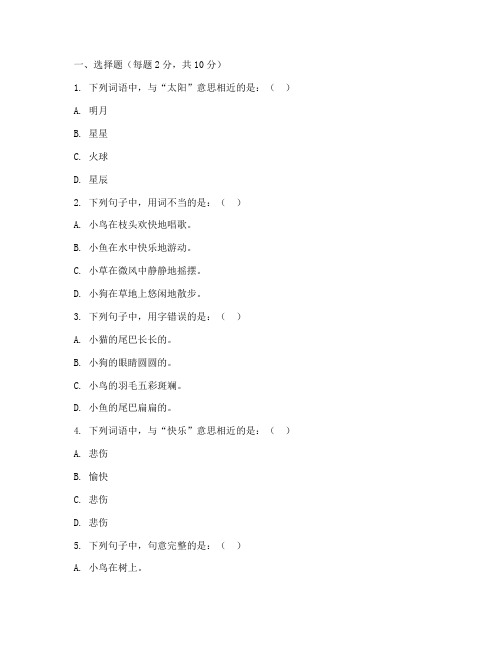 一、选择题（每题 2 分，共 10 分）

1. 下列词语中，与“太阳”意思相近的是：（ ）

A. 明月

B. 星星

C. 火球

D. 星辰

2. 下列句子中，用词不当的是：（ ）

A. 小鸟在枝头欢快地唱歌。

B. 小鱼在水中快乐地游动。

C. 小草在微风中静静地摇摆。

D. 小狗在草地上悠闲地散步。

3. 下列句子中，用字错误的是：（ ）

A. 小猫的尾巴长长的。

B. 小狗的眼睛圆圆的。

C. 小鸟的羽毛五彩斑斓。

D. 小鱼的尾巴扁扁的。

4. 下列词语中，与“快乐”意思相近的是：（ ）

A. 悲伤

B. 愉快

C. 悲伤

D. 悲伤

5. 下列句子中，句意完整的是：（ ）

A. 小鸟在树上。